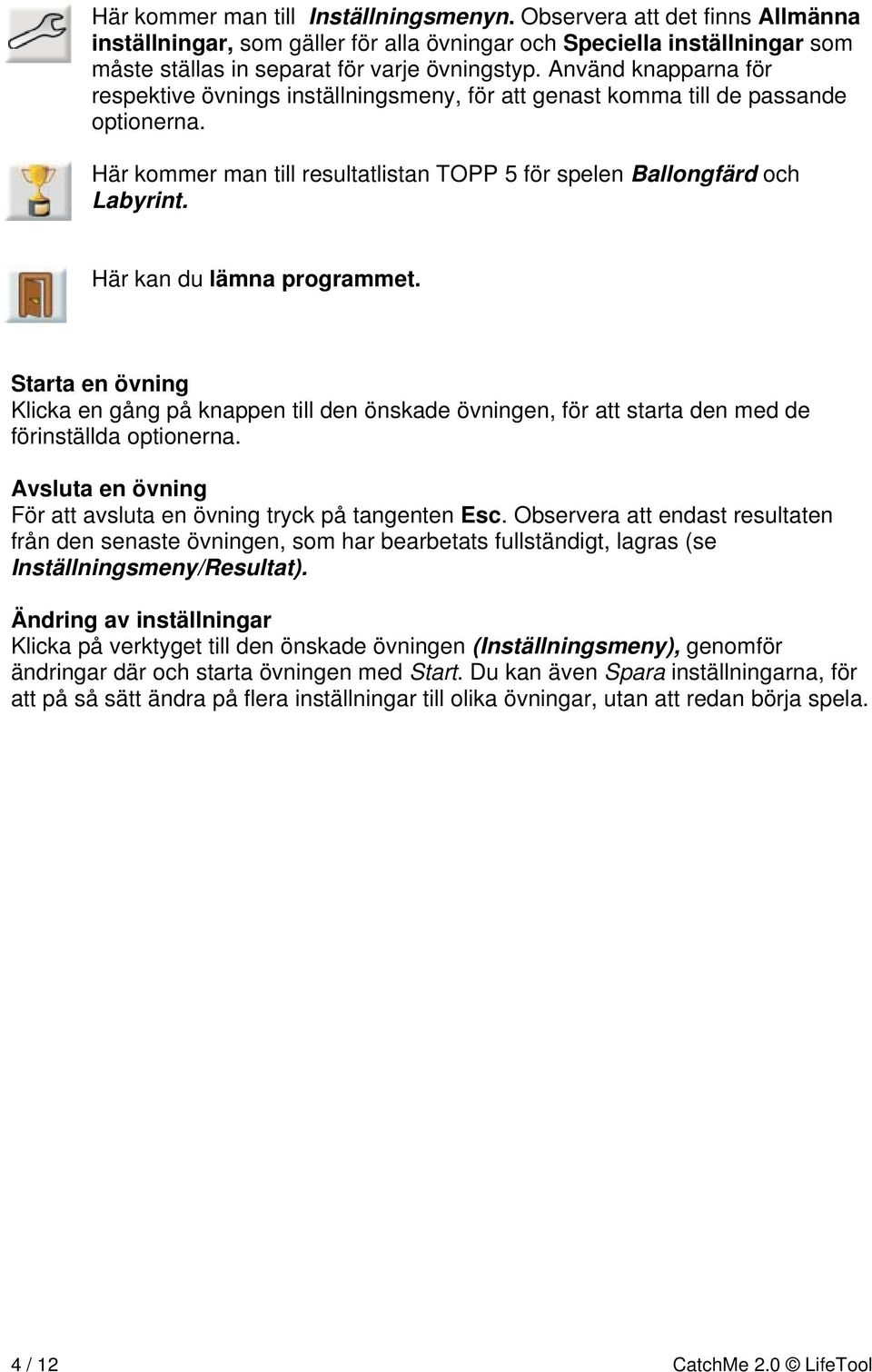 Här kommer man till Inställningsmenyn. Observera att det finns Allmänna inställningar, som gäller för alla övningar och Speciella inställningar som måste ställas in separat för varje övningstyp. Använd knapparna för respektive övnings inställningsmeny, för att genast komma till de passande optionerna.

Här kommer man till resultatlistan TOPP 5 för spelen Ballongfärd och Labyrint.

Här kan du lämna programmet.

Starta en övning
Klicka en gång på knappen till den önskade övningen, för att starta den med de förinställda optionerna.

Avsluta en övning
För att avsluta en övning tryck på tangenten Esc. Observera att endast resultaten från den senaste övningen, som har bearbetats fullständigt, lagras (se Inställningsmeny/Resultat).

Ändring av inställningar
Klicka på verktyget till den önskade övningen (Inställningsmeny), genomför ändringar där och starta övningen med Start. Du kan även Spara inställningarna, för att på så sätt ändra på flera inställningar till olika övningar, utan att redan börja spela.

4 / 12

CatchMe 2.0 © LifeTool